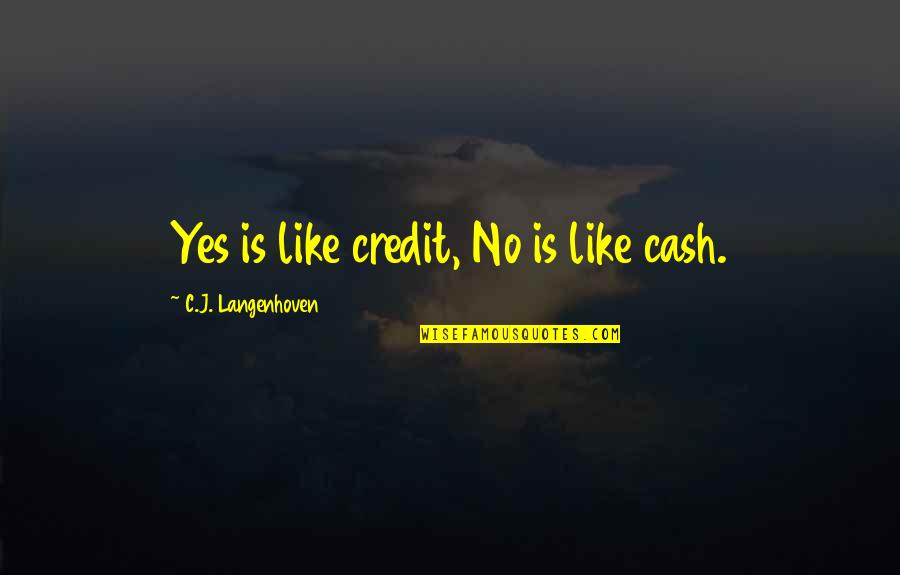 Yes is like credit, No is like cash.

~ C.J. Langenhoven

WISEFAMOUSQUOTES.COM